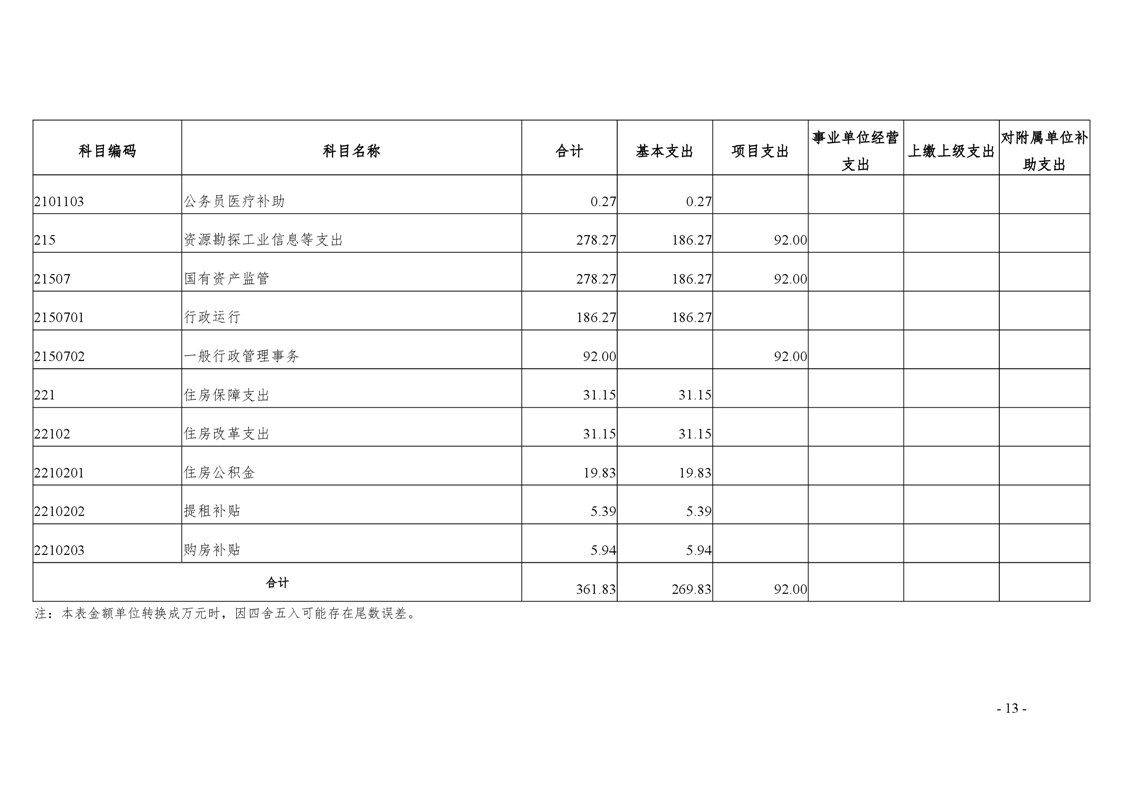 | 科目编码 | 科目名称 | 合计 | 基本支出 | 项目支出 | 事业单位经营支出 | 上缴上级支出 | 对附属单位补助支出 |
|---|---|---|---|---|---|---|---|
| 2101103 | 公务员医疗补助 | 0.27 | 0.27 | | | | |
| 215 | 资源勘探工业信息等支出 | 278.27 | 186.27 | 92.00 | | | |
| 21507 | 国有资产监管 | 278.27 | 186.27 | 92.00 | | | |
| 2150701 | 行政运行 | 186.27 | 186.27 | | | | |
| 2150702 | 一般行政管理事务 | 92.00 | | 92.00 | | | |
| 221 | 住房保障支出 | 31.15 | 31.15 | | | | |
| 22102 | 住房改革支出 | 31.15 | 31.15 | | | | |
| 2210201 | 住房公积金 | 19.83 | 19.83 | | | | |
| 2210202 | 提租补贴 | 5.39 | 5.39 | | | | |
| 2210203 | 购房补贴 | 5.94 | 5.94 | | | | |
| 合计 | | 361.83 | 269.83 | 92.00 | | | |

注：本表金额单位转换成万元时，因四舍五入可能存在尾数误差。

- 13 -